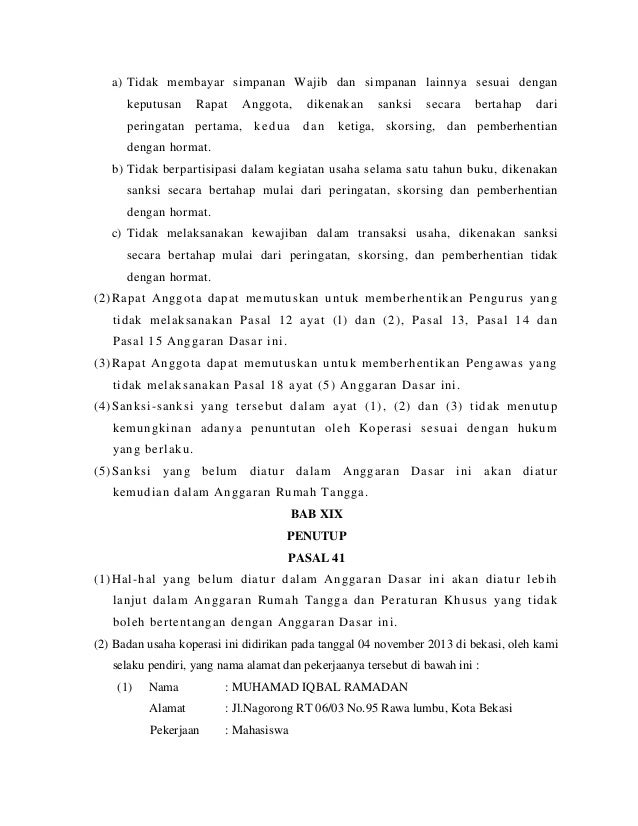 a) Tidak membayar simpanan Wajib dan simpanan lainnya sesuai dengan keputusan Rapat Anggota, dikenakan sanksi secara bertahap dari peringatan pertama, kedua dan ketiga, skorsing, dan pemberhentian dengan hormat.

b) Tidak berpartisipasi dalam kegiatan usaha selama satu tahun buku, dikenakan sanksi secara bertahap mulai dari peringatan, skorsing dan pemberhentian dengan hormat.

c) Tidak melaksanakan kewajiban dalam transaksi usaha, dikenakan sanksi secara bertahap mulai dari peringatan, skorsing, dan pemberhentian tidak dengan hormat.

(2) Rapat Anggota dapat memutuskan untuk memberhentikan Pengurus yang tidak melaksanakan Pasal 12 ayat (l) dan (2), Pasal 13, Pasal 14 dan Pasal 15 Anggaran Dasar ini.

(3) Rapat Anggota dapat memutuskan untuk memberhentikan Pengawas yang tidak melaksanakan Pasal 18 ayat (5) Anggaran Dasar ini.

(4) Sanksi-sanksi yang tersebut dalam ayat (1), (2) dan (3) tidak menutup kemungkinan adanya penuntutan oleh Koperasi sesuai dengan hukum yang berlaku.

(5) Sanksi yang belum diatur dalam Anggaran Dasar ini akan diatur kemudian dalam Anggaran Rumah Tangga.

BAB XIX

PENUTUP

PASAL 41

(1) Hal-hal yang belum diatur dalam Anggaran Dasar ini akan diatur lebih lanjut dalam Anggaran Rumah Tangga dan Peraturan Khusus yang tidak boleh bertentangan dengan Anggaran Dasar ini.

(2) Badan usaha koperasi ini didirikan pada tanggal 04 november 2013 di bekasi, oleh kami selaku pendiri, yang nama alamat dan pekerjaanya tersebut di bawah ini :

(1) Nama : MUHAMAD IQBAL RAMADAN
Alamat : Jl.Nagorong RT 06/03 No.95 Rawa lumbu, Kota Bekasi
Pekerjaan : Mahasiswa